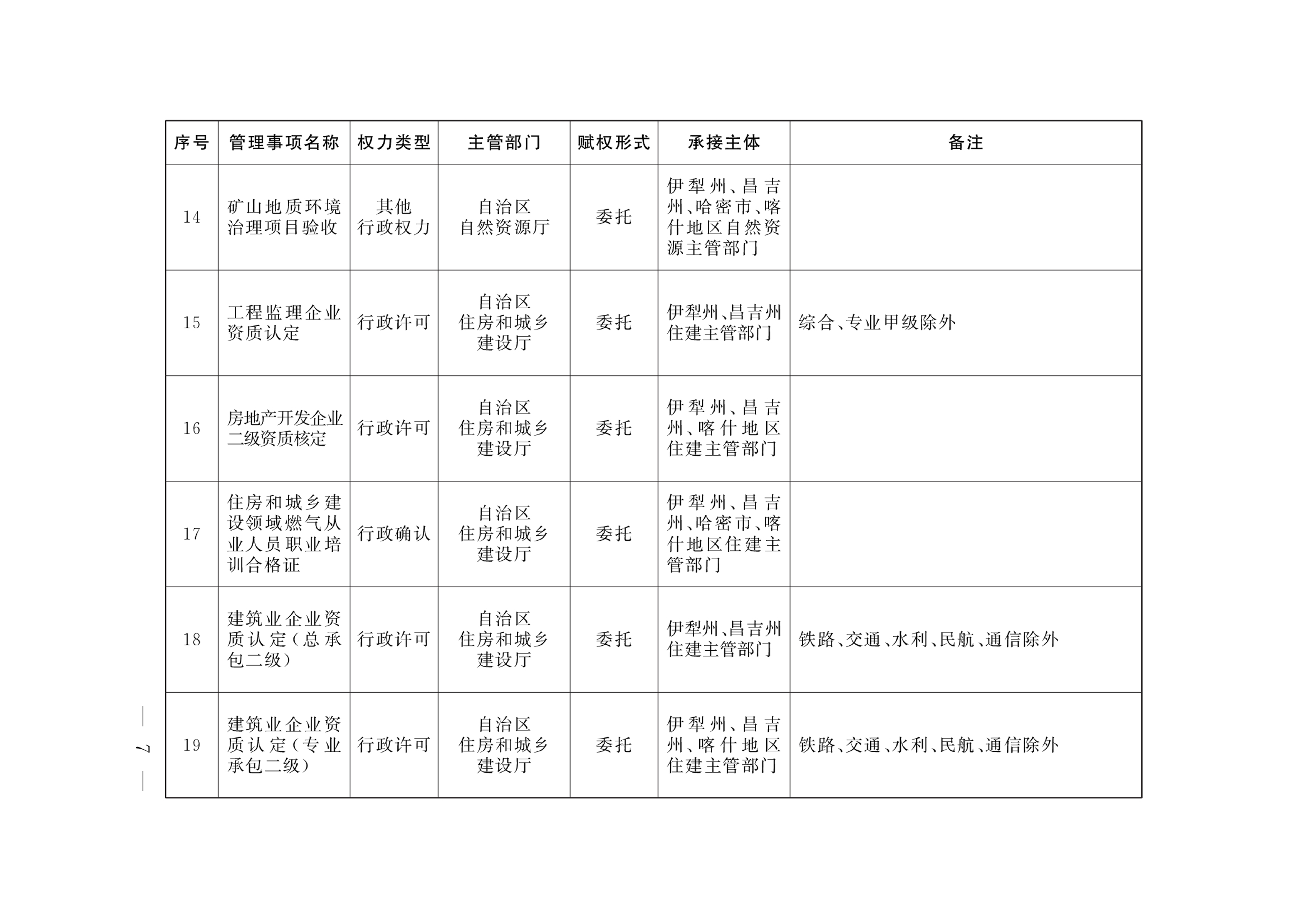 | 序号 | 管理事项名称 | 权力类型 | 主管部门 | 赋权形式 | 承接主体 | 备注 |
|---|---|---|---|---|---|---|
| 14 | 矿山地质环境治理项目验收 | 其他行政权力 | 自治区自然资源厅 | 委托 | 伊犁州、昌吉州、哈密市、喀什地区自然资源主管部门 | |
| 15 | 工程监理企业资质认定 | 行政许可 | 自治区住房和城乡建设厅 | 委托 | 伊犁州、昌吉州住建主管部门 | 综合、专业甲级除外 |
| 16 | 房地产开发企业二级资质核定 | 行政许可 | 自治区住房和城乡建设厅 | 委托 | 伊犁州、昌吉州、喀什地区住建主管部门 | |
| 17 | 住房和城乡建设领域燃气从业人员职业培训合格证 | 行政确认 | 自治区住房和城乡建设厅 | 委托 | 伊犁州、昌吉州、哈密市、喀什地区住建主管部门 | |
| 18 | 建筑业企业资质认定（总承包二级） | 行政许可 | 自治区住房和城乡建设厅 | 委托 | 伊犁州、昌吉州住建主管部门 | 铁路、交通、水利、民航、通信除外 |
| 19 | 建筑业企业资质认定（专业承包二级） | 行政许可 | 自治区住房和城乡建设厅 | 委托 | 伊犁州、昌吉州、喀什地区住建主管部门 | 铁路、交通、水利、民航、通信除外 |

— 7 —